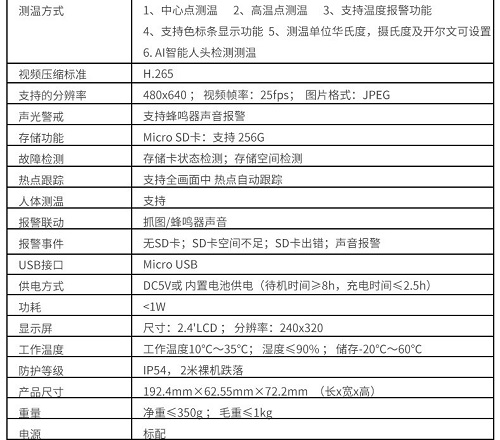 | 测温方式 | 1、中心点测温　2、高温点测温　3、支持温度报警功能 4、支持色标条显示功能 5、测温单位华氏度，摄氏度及开尔文可设置 6. AI智能人头检测测温 |
|---|---|
| 视频压缩标准 | H.265 |
| 支持的分辨率 | 480x640； 视频帧率：25fps； 图片格式：JPEG |
| 声光警戒 | 支持蜂鸣器声音报警 |
| 存储功能 | Micro SD卡：支持 256G |
| 故障检测 | 存储卡状态检测；存储空间检测 |
| 热点跟踪 | 支持全画面中 热点自动跟踪 |
| 人体测温 | 支持 |
| 报警联动 | 抓图/蜂鸣器声音 |
| 报警事件 | 无SD卡；SD卡空间不足；SD卡出错；声音报警 |
| USB接口 | Micro USB |
| 供电方式 | DC5V或 内置电池供电（待机时间≥8h，充电时间≤2.5h） |
| 功耗 | <1W |
| 显示屏 | 尺寸：2.4'LCD； 分辨率：240x320 |
| 工作温度 | 工作温度10°C～35°C； 湿度≤90%； 储存-20°C～60°C |
| 防护等级 | IP54，2米裸机跌落 |
| 产品尺寸 | 192.4mm×62.55mm×72.2mm （长x宽x高） |
| 重量 | 净重≤350g； 毛重≤1kg |
| 电源 | 标配 |